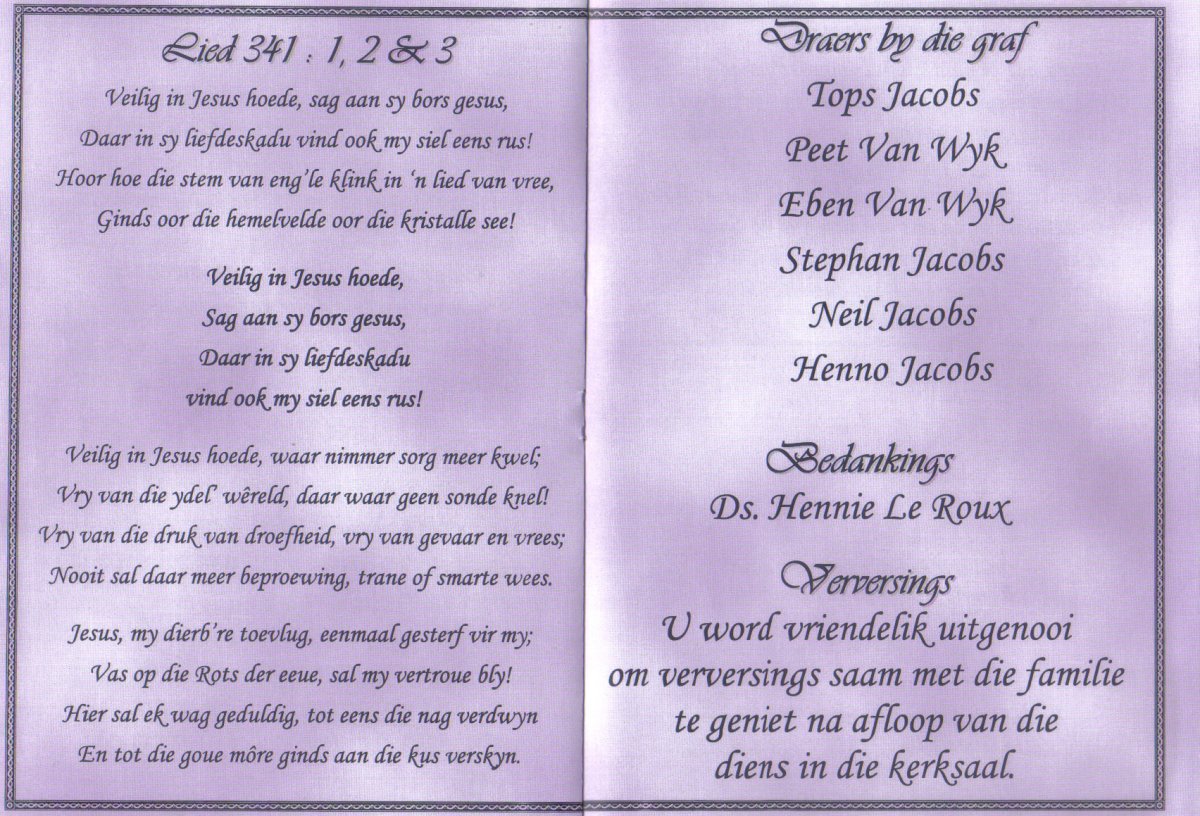 Lied 341 : 1, 2 & 3

Veilig in Jesus hoede, sag aan sy bors gesus,
Daar in sy liefdeskadu vind ook my siel eens rus!
Hoor hoe die stem van eng'le klink in 'n lied van vree,
Ginds oor die hemelvelde oor die kristalle see!

Veilig in Jesus hoede,
Sag aan sy bors gesus,
Daar in sy liefdeskadu
vind ook my siel eens rus!

Veilig in Jesus hoede, waar nimmer sorg meer kwel;
Vry van die ydel' wêreld, daar waar geen sonde knel!
Vry van die druk van droefheid, vry van gevaar en vrees;
Nooit sal daar meer beproewing, trane of smarte wees.

Jesus, my dierb're toevlug, eenmaal gesterf vir my;
Vas op die Rots der eeue, sal my vertroue bly!
Hier sal ek wag geduldig, tot eens die nag verdwyn
En tot die goue môre ginds aan die kus verskyn.

Draers by die graf
Tops Jacobs
Peet Van Wyk
Eben Van Wyk
Stephan Jacobs
Neil Jacobs
Henno Jacobs

Bedankings
Ds. Hennie Le Roux

Verversings
U word vriendelik uitgenooi om verversings saam met die familie te geniet na afloop van die diens in die kerksaal.